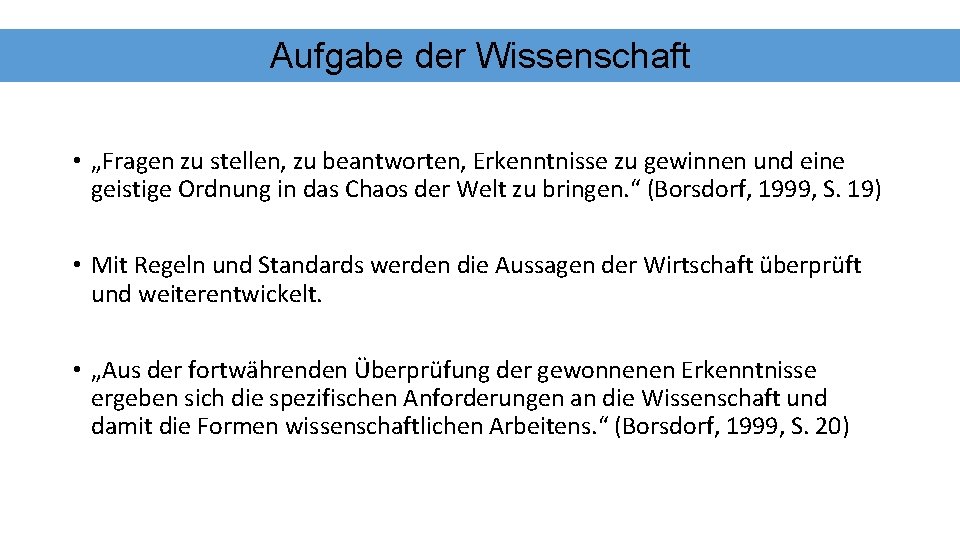 Aufgabe der Wissenschaft

• „Fragen zu stellen, zu beantworten, Erkenntnisse zu gewinnen und eine geistige Ordnung in das Chaos der Welt zu bringen.“ (Borsdorf, 1999, S. 19)

• Mit Regeln und Standards werden die Aussagen der Wirtschaft überprüft und weiterentwickelt.

• „Aus der fortwährenden Überprüfung der gewonnenen Erkenntnisse ergeben sich die spezifischen Anforderungen an die Wissenschaft und damit die Formen wissenschaftlichen Arbeitens.“ (Borsdorf, 1999, S. 20)